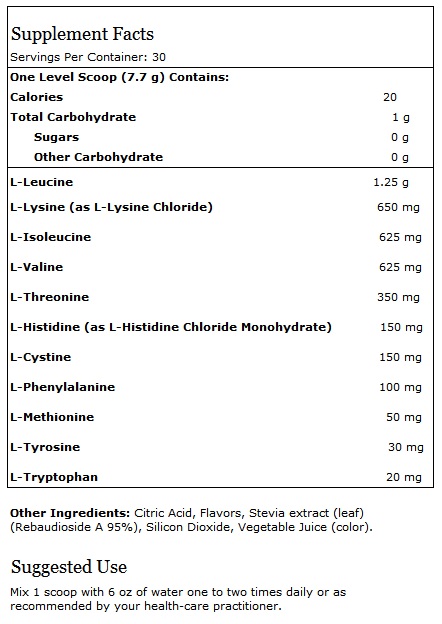 Supplement Facts
Servings Per Container: 30

| One Level Scoop (7.7 g) Contains: | |
|---|---|
| Calories | 20 |
| Total Carbohydrate | 1 g |
| Sugars | 0 g |
| Other Carbohydrate | 0 g |
| L-Leucine | 1.25 g |
| L-Lysine (as L-Lysine Chloride) | 650 mg |
| L-Isoleucine | 625 mg |
| L-Valine | 625 mg |
| L-Threonine | 350 mg |
| L-Histidine (as L-Histidine Chloride Monohydrate) | 150 mg |
| L-Cystine | 150 mg |
| L-Phenylalanine | 100 mg |
| L-Methionine | 50 mg |
| L-Tyrosine | 30 mg |
| L-Tryptophan | 20 mg |

Other Ingredients: Citric Acid, Flavors, Stevia extract (leaf) (Rebaudioside A 95%), Silicon Dioxide, Vegetable Juice (color).

Suggested Use

Mix 1 scoop with 6 oz of water one to two times daily or as recommended by your health-care practitioner.